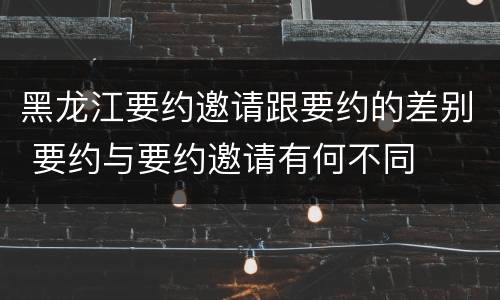 黑龙江要约邀请跟要约的差别 要约与要约邀请有何不同